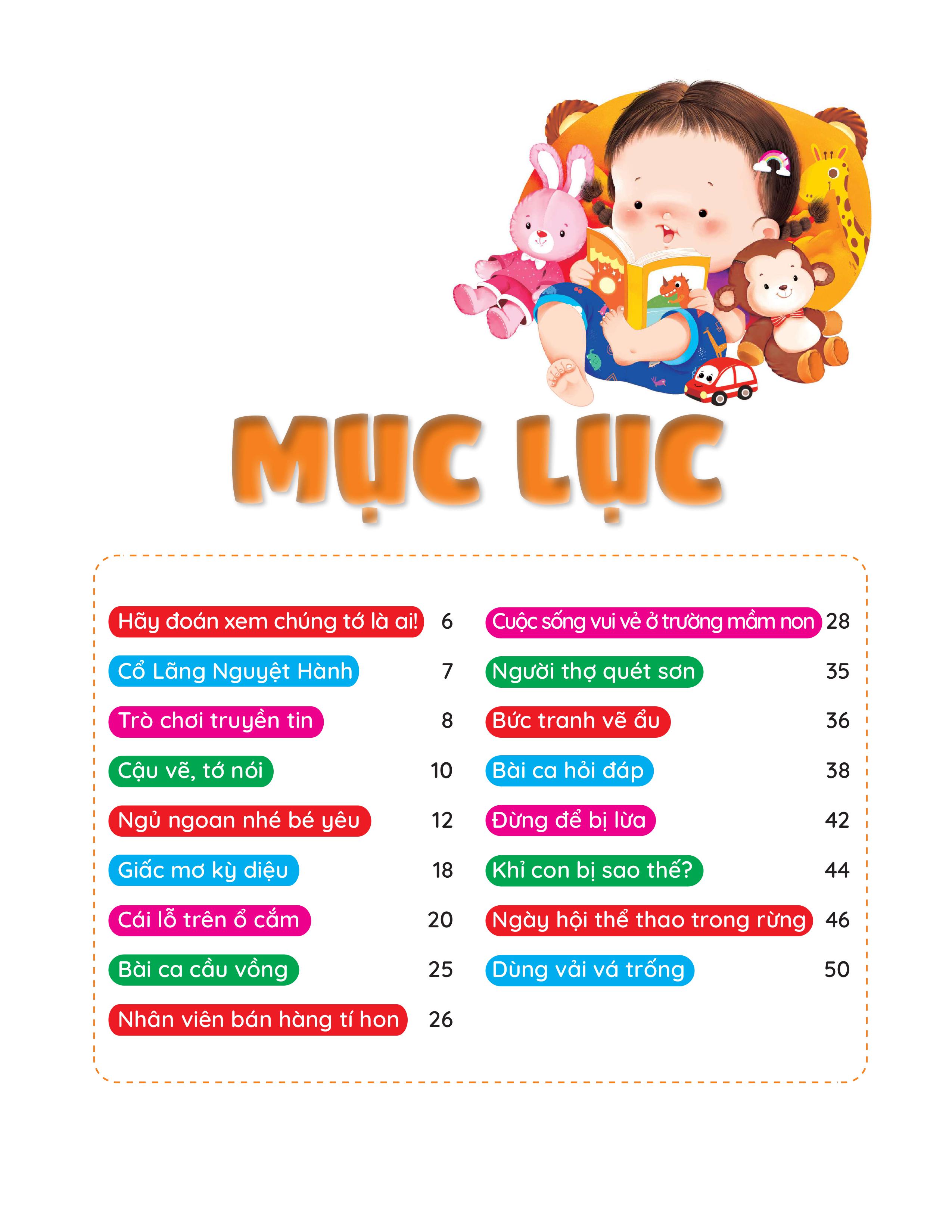 MỤC LỤC

Hãy đoán xem chúng tớ là ai! 6
Cổ Lãng Nguyệt Hành 7
Trò chơi truyền tin 8
Cậu vẽ, tớ nói 10
Ngủ ngoan nhé bé yêu 12
Giấc mơ kỳ diệu 18
Cái lỗ trên ổ cắm 20
Bài ca cầu vồng 25
Nhân viên bán hàng tí hon 26

Cuộc sống vui vẻ ở trường mầm non 28
Người thợ quét sơn 35
Bức tranh vẽ ẩu 36
Bài ca hỏi đáp 38
Đừng để bị lừa 42
Khỉ con bị sao thế? 44
Ngày hội thể thao trong rừng 46
Dùng vải vá trống 50